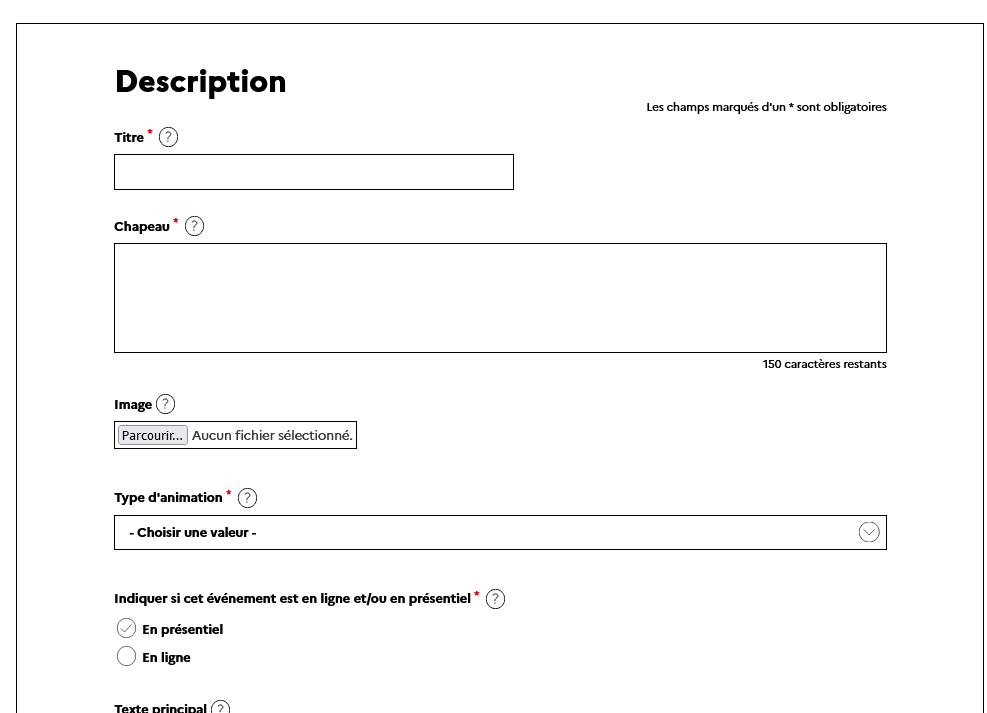 Description

Les champs marqués d'un * sont obligatoires

Titre * ?

Chapeau * ?

150 caractères restants

Image ?

Parcourir... Aucun fichier sélectionné.

Type d'animation * ?

- Choisir une valeur -

Indiquer si cet événement est en ligne et/ou en présentiel * ?

En présentiel

En ligne

Texte principal ?